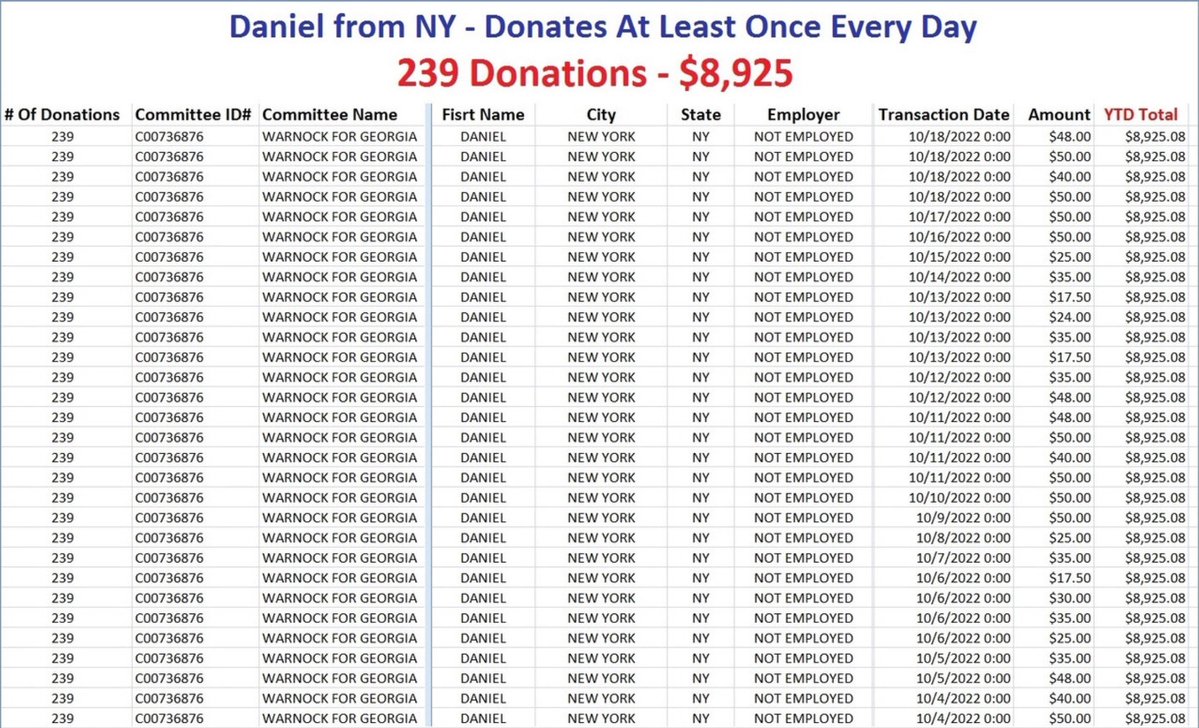 Daniel from NY - Donates At Least Once Every Day

239 Donations - $8,925

| # Of Donations | Committee ID# | Committee Name | Fisrt Name | City | State | Employer | Transaction Date | Amount | YTD Total |
|---|---|---|---|---|---|---|---|---|---|
| 239 | C00736876 | WARNOCK FOR GEORGIA | DANIEL | NEW YORK | NY | NOT EMPLOYED | 10/18/2022 0:00 | $48.00 | $8,925.08 |
| 239 | C00736876 | WARNOCK FOR GEORGIA | DANIEL | NEW YORK | NY | NOT EMPLOYED | 10/18/2022 0:00 | $50.00 | $8,925.08 |
| 239 | C00736876 | WARNOCK FOR GEORGIA | DANIEL | NEW YORK | NY | NOT EMPLOYED | 10/18/2022 0:00 | $40.00 | $8,925.08 |
| 239 | C00736876 | WARNOCK FOR GEORGIA | DANIEL | NEW YORK | NY | NOT EMPLOYED | 10/18/2022 0:00 | $50.00 | $8,925.08 |
| 239 | C00736876 | WARNOCK FOR GEORGIA | DANIEL | NEW YORK | NY | NOT EMPLOYED | 10/17/2022 0:00 | $50.00 | $8,925.08 |
| 239 | C00736876 | WARNOCK FOR GEORGIA | DANIEL | NEW YORK | NY | NOT EMPLOYED | 10/16/2022 0:00 | $50.00 | $8,925.08 |
| 239 | C00736876 | WARNOCK FOR GEORGIA | DANIEL | NEW YORK | NY | NOT EMPLOYED | 10/15/2022 0:00 | $25.00 | $8,925.08 |
| 239 | C00736876 | WARNOCK FOR GEORGIA | DANIEL | NEW YORK | NY | NOT EMPLOYED | 10/14/2022 0:00 | $35.00 | $8,925.08 |
| 239 | C00736876 | WARNOCK FOR GEORGIA | DANIEL | NEW YORK | NY | NOT EMPLOYED | 10/13/2022 0:00 | $17.50 | $8,925.08 |
| 239 | C00736876 | WARNOCK FOR GEORGIA | DANIEL | NEW YORK | NY | NOT EMPLOYED | 10/13/2022 0:00 | $24.00 | $8,925.08 |
| 239 | C00736876 | WARNOCK FOR GEORGIA | DANIEL | NEW YORK | NY | NOT EMPLOYED | 10/13/2022 0:00 | $35.00 | $8,925.08 |
| 239 | C00736876 | WARNOCK FOR GEORGIA | DANIEL | NEW YORK | NY | NOT EMPLOYED | 10/13/2022 0:00 | $17.50 | $8,925.08 |
| 239 | C00736876 | WARNOCK FOR GEORGIA | DANIEL | NEW YORK | NY | NOT EMPLOYED | 10/12/2022 0:00 | $35.00 | $8,925.08 |
| 239 | C00736876 | WARNOCK FOR GEORGIA | DANIEL | NEW YORK | NY | NOT EMPLOYED | 10/12/2022 0:00 | $48.00 | $8,925.08 |
| 239 | C00736876 | WARNOCK FOR GEORGIA | DANIEL | NEW YORK | NY | NOT EMPLOYED | 10/11/2022 0:00 | $48.00 | $8,925.08 |
| 239 | C00736876 | WARNOCK FOR GEORGIA | DANIEL | NEW YORK | NY | NOT EMPLOYED | 10/11/2022 0:00 | $50.00 | $8,925.08 |
| 239 | C00736876 | WARNOCK FOR GEORGIA | DANIEL | NEW YORK | NY | NOT EMPLOYED | 10/11/2022 0:00 | $40.00 | $8,925.08 |
| 239 | C00736876 | WARNOCK FOR GEORGIA | DANIEL | NEW YORK | NY | NOT EMPLOYED | 10/11/2022 0:00 | $50.00 | $8,925.08 |
| 239 | C00736876 | WARNOCK FOR GEORGIA | DANIEL | NEW YORK | NY | NOT EMPLOYED | 10/10/2022 0:00 | $50.00 | $8,925.08 |
| 239 | C00736876 | WARNOCK FOR GEORGIA | DANIEL | NEW YORK | NY | NOT EMPLOYED | 10/9/2022 0:00 | $50.00 | $8,925.08 |
| 239 | C00736876 | WARNOCK FOR GEORGIA | DANIEL | NEW YORK | NY | NOT EMPLOYED | 10/8/2022 0:00 | $25.00 | $8,925.08 |
| 239 | C00736876 | WARNOCK FOR GEORGIA | DANIEL | NEW YORK | NY | NOT EMPLOYED | 10/7/2022 0:00 | $35.00 | $8,925.08 |
| 239 | C00736876 | WARNOCK FOR GEORGIA | DANIEL | NEW YORK | NY | NOT EMPLOYED | 10/6/2022 0:00 | $17.50 | $8,925.08 |
| 239 | C00736876 | WARNOCK FOR GEORGIA | DANIEL | NEW YORK | NY | NOT EMPLOYED | 10/6/2022 0:00 | $30.00 | $8,925.08 |
| 239 | C00736876 | WARNOCK FOR GEORGIA | DANIEL | NEW YORK | NY | NOT EMPLOYED | 10/6/2022 0:00 | $35.00 | $8,925.08 |
| 239 | C00736876 | WARNOCK FOR GEORGIA | DANIEL | NEW YORK | NY | NOT EMPLOYED | 10/6/2022 0:00 | $25.00 | $8,925.08 |
| 239 | C00736876 | WARNOCK FOR GEORGIA | DANIEL | NEW YORK | NY | NOT EMPLOYED | 10/5/2022 0:00 | $35.00 | $8,925.08 |
| 239 | C00736876 | WARNOCK FOR GEORGIA | DANIEL | NEW YORK | NY | NOT EMPLOYED | 10/5/2022 0:00 | $48.00 | $8,925.08 |
| 239 | C00736876 | WARNOCK FOR GEORGIA | DANIEL | NEW YORK | NY | NOT EMPLOYED | 10/4/2022 0:00 | $40.00 | $8,925.08 |
| 239 | C00736876 | WARNOCK FOR GEORGIA | DANIEL | NEW YORK | NY | NOT EMPLOYED | 10/4/2022 0:00 | $50.00 | $8,925.08 |